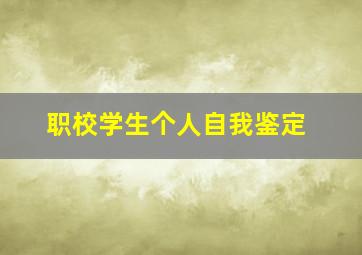 职校学生个人自我鉴定